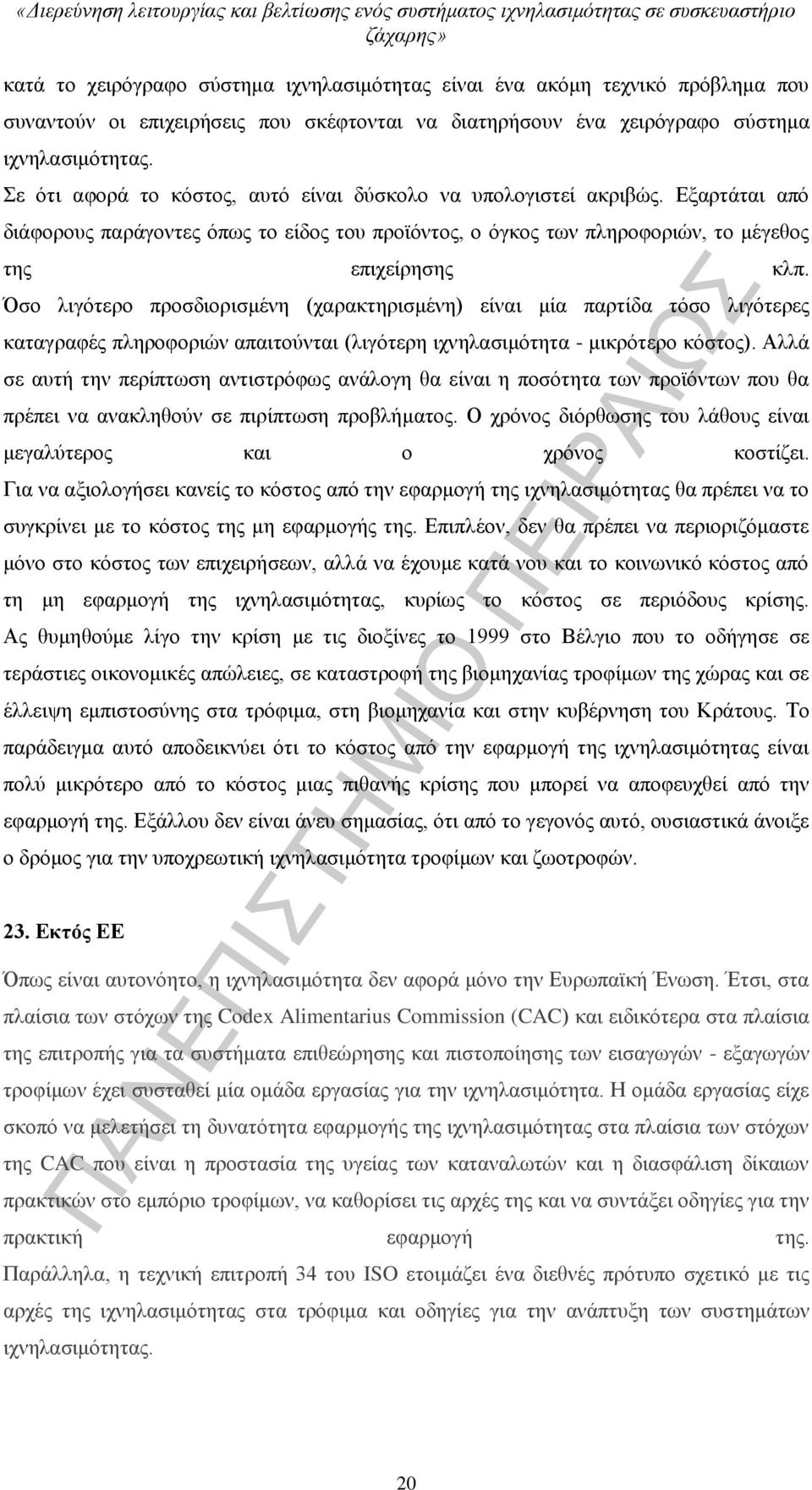 «Διερεύνηση λειτουργίας και βελτίωσης ενός συστήματος ιχνηλασιμότητας σε συσκευαστήριο ζάχαρης»

κατά το χειρόγραφο σύστημα ιχνηλασιμότητας είναι ένα ακόμη τεχνικό πρόβλημα που συναντούν οι επιχειρήσεις που σκέφτονται να διατηρήσουν ένα χειρόγραφο σύστημα ιχνηλασιμότητας.

Σε ότι αφορά το κόστος, αυτό είναι δύσκολο να υπολογιστεί ακριβώς. Εξαρτάται από διάφορους παράγοντες όπως το είδος του προϊόντος, ο όγκος των πληροφοριών, το μέγεθος της επιχείρησης κλπ. Όσο λιγότερο προσδιορισμένη (χαρακτηρισμένη) είναι μία παρτίδα τόσο λιγότερες καταγραφές πληροφοριών απαιτούνται (λιγότερη ιχνηλασιμότητα - μικρότερο κόστος). Αλλά σε αυτή την περίπτωση αντιστρόφως ανάλογη θα είναι η ποσότητα των προϊόντων που θα πρέπει να ανακληθούν σε πιρίπτωση προβλήματος. Ο χρόνος διόρθωσης του λάθους είναι μεγαλύτερος και ο χρόνος κοστίζει. Για να αξιολογήσει κανείς το κόστος από την εφαρμογή της ιχνηλασιμότητας θα πρέπει να το συγκρίνει με το κόστος της μη εφαρμογής της. Επιπλέον, δεν θα πρέπει να περιοριζόμαστε μόνο στο κόστος των επιχειρήσεων, αλλά να έχουμε κατά νου και το κοινωνικό κόστος από τη μη εφαρμογή της ιχνηλασιμότητας, κυρίως το κόστος σε περιόδους κρίσης. Ας θυμηθούμε λίγο την κρίση με τις διοξίνες το 1999 στο Βέλγιο που το οδήγησε σε τεράστιες οικονομικές απώλειες, σε καταστροφή της βιομηχανίας τροφίμων της χώρας και σε έλλειψη εμπιστοσύνης στα τρόφιμα, στη βιομηχανία και στην κυβέρνηση του Κράτους. Το παράδειγμα αυτό αποδεικνύει ότι το κόστος από την εφαρμογή της ιχνηλασιμότητας είναι πολύ μικρότερο από το κόστος μιας πιθανής κρίσης που μπορεί να αποφευχθεί από την εφαρμογή της. Εξάλλου δεν είναι άνευ σημασίας, ότι από το γεγονός αυτό, ουσιαστικά άνοιξε ο δρόμος για την υποχρεωτική ιχνηλασιμότητα τροφίμων και ζωοτροφών.

23. Εκτός ΕΕ

Όπως είναι αυτονόητο, η ιχνηλασιμότητα δεν αφορά μόνο την Ευρωπαϊκή Ένωση. Έτσι, στα πλαίσια των στόχων της Codex Alimentarius Commission (CAC) και ειδικότερα στα πλαίσια της επιτροπής για τα συστήματα επιθεώρησης και πιστοποίησης των εισαγωγών - εξαγωγών τροφίμων έχει συσταθεί μία ομάδα εργασίας για την ιχνηλασιμότητα. Η ομάδα εργασίας είχε σκοπό να μελετήσει τη δυνατότητα εφαρμογής της ιχνηλασιμότητας στα πλαίσια των στόχων της CAC που είναι η προστασία της υγείας των καταναλωτών και η διασφάλιση δίκαιων πρακτικών στο εμπόριο τροφίμων, να καθορίσει τις αρχές της και να συντάξει οδηγίες για την πρακτική εφαρμογή της. Παράλληλα, η τεχνική επιτροπή 34 του ISO ετοιμάζει ένα διεθνές πρότυπο σχετικό με τις αρχές της ιχνηλασιμότητας στα τρόφιμα και οδηγίες για την ανάπτυξη των συστημάτων ιχνηλασιμότητας.

ΠΑΝΕΠΙΣΤΗΜΙΟ ΠΕΙΡΑΙΩΣ

20